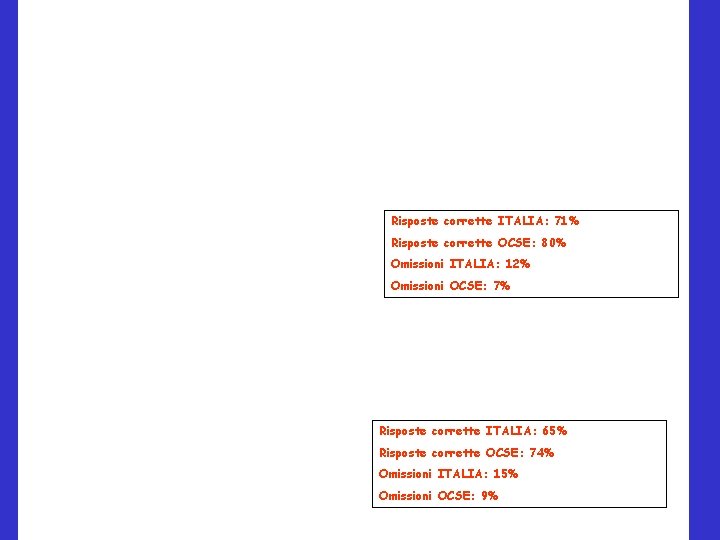 Risposte corrette ITALIA: 71%
Risposte corrette OCSE: 80%
Omissioni ITALIA: 12%
Omissioni OCSE: 7%

Risposte corrette ITALIA: 65%
Risposte corrette OCSE: 74%
Omissioni ITALIA: 15%
Omissioni OCSE: 9%